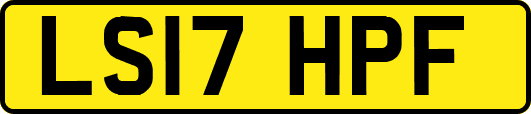 LS17 HPF